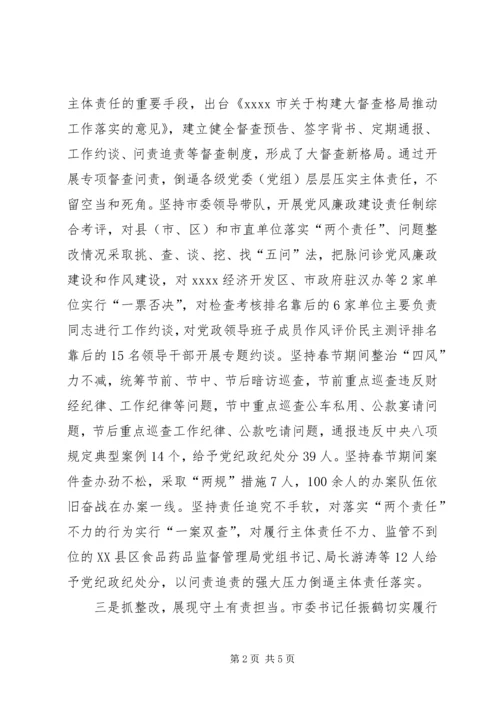 主体责任的重要手段，出台《xxxx 市关于构建大督查格局推动工作落实的意见》，建立健全督查预告、签字背书、定期通报、工作约谈、问责追责等督查制度，形成了大督查新格局。通过开展专项督查问责，倒逼各级党委（党组）层层压实主体责任，不留空当和死角。坚持市委领导带队，开展党风廉政建设责任制综合考评，对县（市、区）和市直单位落实“两个责任”、问题整改情况采取挑、查、谈、挖、找“五问”法，把脉问诊党风廉政建设和作风建设，对 xxxx 经济开发区、市政府驻汉办等 2 家单位实行“一票否决”，对检查考核排名靠后的 6 家单位主要负责同志进行工作约谈，对党政领导班子成员作风评价民主测评排名靠后的 15 名领导干部开展专题约谈。坚持春节期间整治“四风”力不减，统筹节前、节中、节后暗访巡查，节前重点巡查违反财经纪律、工作纪律等问题，节中重点巡查公车私用、公款宴请问题，节后重点巡查工作纪律、公款吃请问题，通报违反中央八项规定典型案例 14 个，给予党纪政纪处分 39 人。坚持春节期间案件查办劲不松，采取“两规”措施 7 人，100 余人的办案队伍依旧奋战在办案一线。坚持责任追究不手软，对落实“两个责任”不力的行为实行“一案双查”，对履行主体责任不力、监管不到位的 XX 县区食品药品监督管理局党组书记、局长游涛等 12 人给予党纪政纪处分，以问责追责的强大压力倒逼主体责任落实。

三是抓整改，展现守土有责担当。市委书记任振鹤切实履行

第 2 页 共 5 页